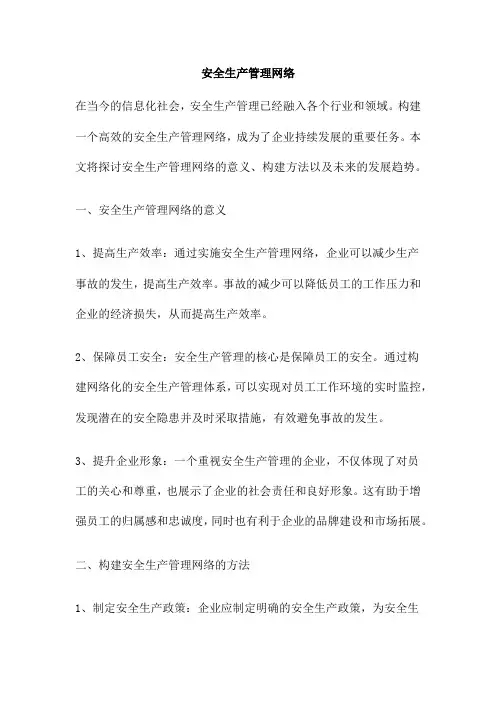 安全生产管理网络

在当今的信息化社会，安全生产管理已经融入各个行业和领域。构建一个高效的安全生产管理网络，成为了企业持续发展的重要任务。本文将探讨安全生产管理网络的意义、构建方法以及未来的发展趋势。

一、安全生产管理网络的意义

1、提高生产效率：通过实施安全生产管理网络，企业可以减少生产事故的发生，提高生产效率。事故的减少可以降低员工的工作压力和企业的经济损失，从而提高生产效率。

2、保障员工安全：安全生产管理的核心是保障员工的安全。通过构建网络化的安全生产管理体系，可以实现对员工工作环境的实时监控，发现潜在的安全隐患并及时采取措施，有效避免事故的发生。

3、提升企业形象：一个重视安全生产管理的企业，不仅体现了对员工的关心和尊重，也展示了企业的社会责任和良好形象。这有助于增强员工的归属感和忠诚度，同时也有利于企业的品牌建设和市场拓展。

二、构建安全生产管理网络的方法

1、制定安全生产政策：企业应制定明确的安全生产政策，为安全生